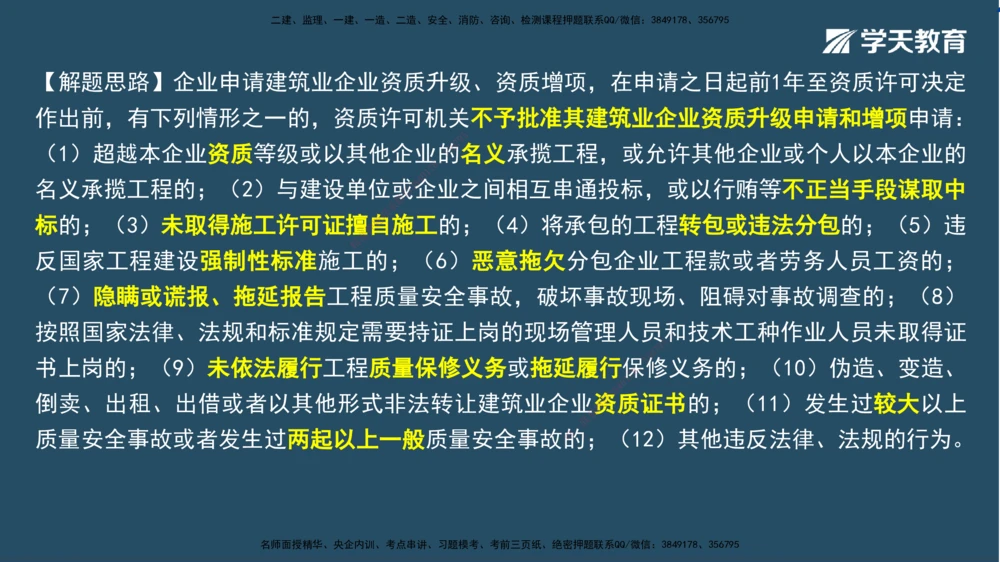 二建、监理、一建、一造、二造、安全、消防、咨询、检测课程押题联系QQ/微信：3849178、356795

学天教育

【解题思路】企业申请建筑业企业资质升级、资质增项，在申请之日起前1年至资质许可决定作出前，有下列情形之一的，资质许可机关不予批准其建筑业企业资质升级申请和增项申请：（1）超越本企业资质等级或以其他企业的名义承揽工程，或允许其他企业或个人以本企业的名义承揽工程的；（2）与建设单位或企业之间相互串通投标，或以行贿等不正当手段谋取中标的；（3）未取得施工许可证擅自施工的；（4）将承包的工程转包或违法分包的；（5）违反国家工程建设强制性标准施工的；（6）恶意拖欠分包企业工程款或者劳务人员工资的；（7）隐瞒或谎报、拖延报告工程质量安全事故，破坏事故现场、阻碍对事故调查的；（8）按照国家法律、法规和标准规定需要持证上岗的现场管理人员和技术工种作业人员未取得证书上岗的；（9）未依法履行工程质量保修义务或拖延履行保修义务的；（10）伪造、变造、倒卖、出租、出借或者以其他形式非法转让建筑业企业资质证书的；（11）发生过较大以上质量安全事故或者发生过两起以上一般质量安全事故的；（12）其他违反法律、法规的行为。

名师面授精华、央企内训、考点串讲、习题模考、考前三页纸、绝密押题联系QQ/微信：3849178、356795